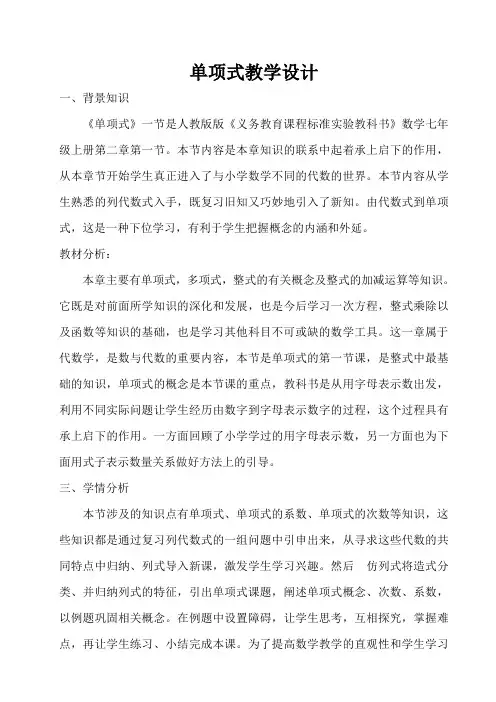 单项式教学设计

一、背景知识

《单项式》一节是人教版版《义务教育课程标准实验教科书》数学七年级上册第二章第一节。本节内容是本章知识的联系中起着承上启下的作用，从本章节开始学生真正进入了与小学数学不同的代数的世界。本节内容从学生熟悉的列代数式入手，既复习旧知又巧妙地引入了新知。由代数式到单项式，这是一种下位学习，有利于学生把握概念的内涵和外延。

教材分析：

本章主要有单项式，多项式，整式的有关概念及整式的加减运算等知识。它既是对前面所学知识的深化和发展，也是今后学习一次方程，整式乘除以及函数等知识的基础，也是学习其他科目不可或缺的数学工具。这一章属于代数学，是数与代数的重要内容，本节是单项式的第一节课，是整式中最基础的知识，单项式的概念是本节课的重点，教科书是从用字母表示数出发，利用不同实际问题让学生经历由数字到字母表示数字的过程，这个过程具有承上启下的作用。一方面回顾了小学学过的用字母表示数，另一方面也为下面用式子表示数量关系做好方法上的引导。

三、学情分析

本节涉及的知识点有单项式、单项式的系数、单项式的次数等知识，这些知识都是通过复习列代数式的一组问题中引申出来，从寻求这些代数的共同特点中归纳、列式导入新课，激发学生学习兴趣。然后 仿列式将造式分类、并归纳列式的特征，引出单项式课题，阐述单项式概念、次数、系数，以例题巩固相关概念。在例题中设置障碍，让学生思考，互相探究，掌握难点，再让学生练习、小结完成本课。为了提高数学教学的直观性和学生学习